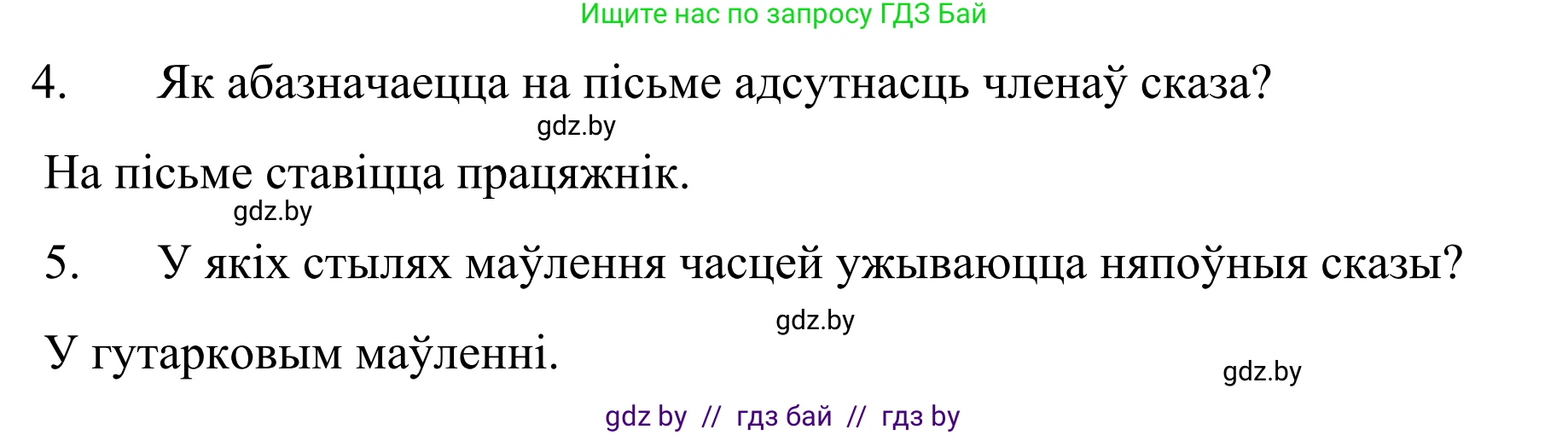 Ищите нас по запросу ГДЗ Бай

4. Як абазначаецца на пісьме адсутнасць членаў сказа?

gdz.by

На пісьме ставіцца працяжнік.

gdz.by

5. У якіх стылях маўлення часцей ужываюцца няпоўныя сказы?

gdz.by

У гутарковым маўленні.

gdz.by

gdz by // гдз бай // гдз by